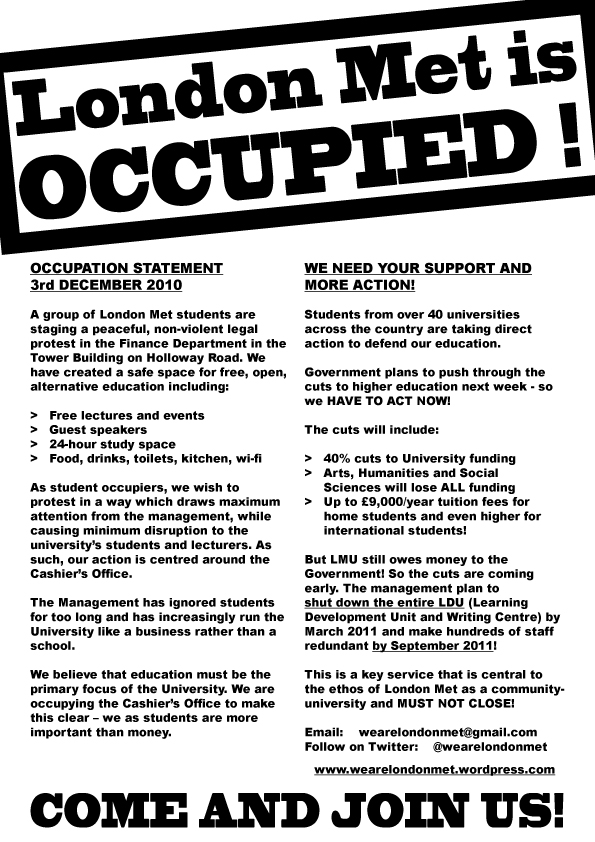 London Met is OCCUPIED !

OCCUPATION STATEMENT
3rd DECEMBER 2010

A group of London Met students are staging a peaceful, non-violent legal protest in the Finance Department in the Tower Building on Holloway Road. We have created a safe space for free, open, alternative education including:

> Free lectures and events
> Guest speakers
> 24-hour study space
> Food, drinks, toilets, kitchen, wi-fi

As student occupiers, we wish to protest in a way which draws maximum attention from the management, while causing minimum disruption to the university's students and lecturers. As such, our action is centred around the Cashier's Office.

The Management has ignored students for too long and has increasingly run the University like a business rather than a school.

We believe that education must be the primary focus of the University. We are occupying the Cashier's Office to make this clear – we as students are more important than money.

WE NEED YOUR SUPPORT AND MORE ACTION!

Students from over 40 universities across the country are taking direct action to defend our education.

Government plans to push through the cuts to higher education next week - so we HAVE TO ACT NOW!

The cuts will include:

> 40% cuts to University funding
> Arts, Humanities and Social Sciences will lose ALL funding
> Up to £9,000/year tuition fees for home students and even higher for international students!

But LMU still owes money to the Government! So the cuts are coming early. The management plan to shut down the entire LDU (Learning Development Unit and Writing Centre) by March 2011 and make hundreds of staff redundant by September 2011!

This is a key service that is central to the ethos of London Met as a community-university and MUST NOT CLOSE!

Email: wearelondonmet@gmail.com
Follow on Twitter: @wearelondonmet

www.wearelondonmet.wordpress.com

COME AND JOIN US!